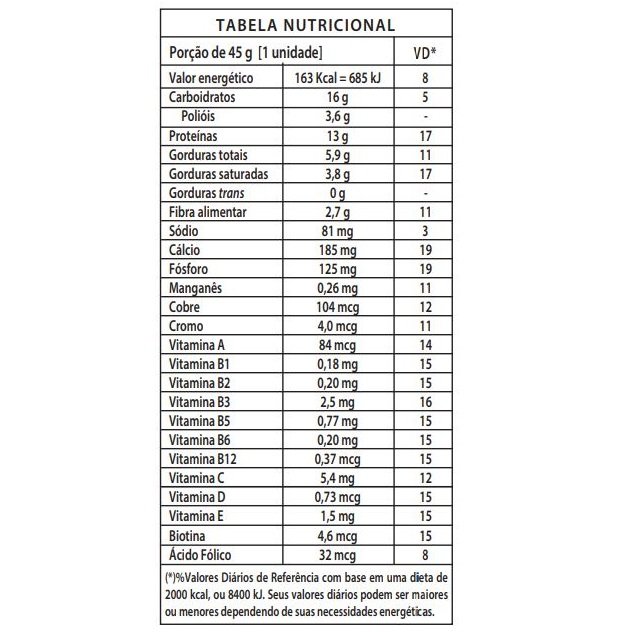 TABELA NUTRICIONAL

| Porção de 45 g [1 unidade] | | VD* |
|---|---|---|
| Valor energético | 163 Kcal = 685 kJ | 8 |
| Carboidratos | 16 g | 5 |
| Polióis | 3,6 g | - |
| Proteínas | 13 g | 17 |
| Gorduras totais | 5,9 g | 11 |
| Gorduras saturadas | 3,8 g | 17 |
| Gorduras trans | 0 g | - |
| Fibra alimentar | 2,7 g | 11 |
| Sódio | 81 mg | 3 |
| Cálcio | 185 mg | 19 |
| Fósforo | 125 mg | 19 |
| Manganês | 0,26 mg | 11 |
| Cobre | 104 mcg | 12 |
| Cromo | 4,0 mcg | 11 |
| Vitamina A | 84 mcg | 14 |
| Vitamina B1 | 0,18 mg | 15 |
| Vitamina B2 | 0,20 mg | 15 |
| Vitamina B3 | 2,5 mg | 16 |
| Vitamina B5 | 0,77 mg | 15 |
| Vitamina B6 | 0,20 mg | 15 |
| Vitamina B12 | 0,37 mcg | 15 |
| Vitamina C | 5,4 mg | 12 |
| Vitamina D | 0,73 mcg | 15 |
| Vitamina E | 1,5 mg | 15 |
| Biotina | 4,6 mcg | 15 |
| Ácido Fólico | 32 mcg | 8 |

(*)%Valores Diários de Referência com base em uma dieta de 2000 kcal, ou 8400 kJ. Seus valores diários podem ser maiores ou menores dependendo de suas necessidades energéticas.